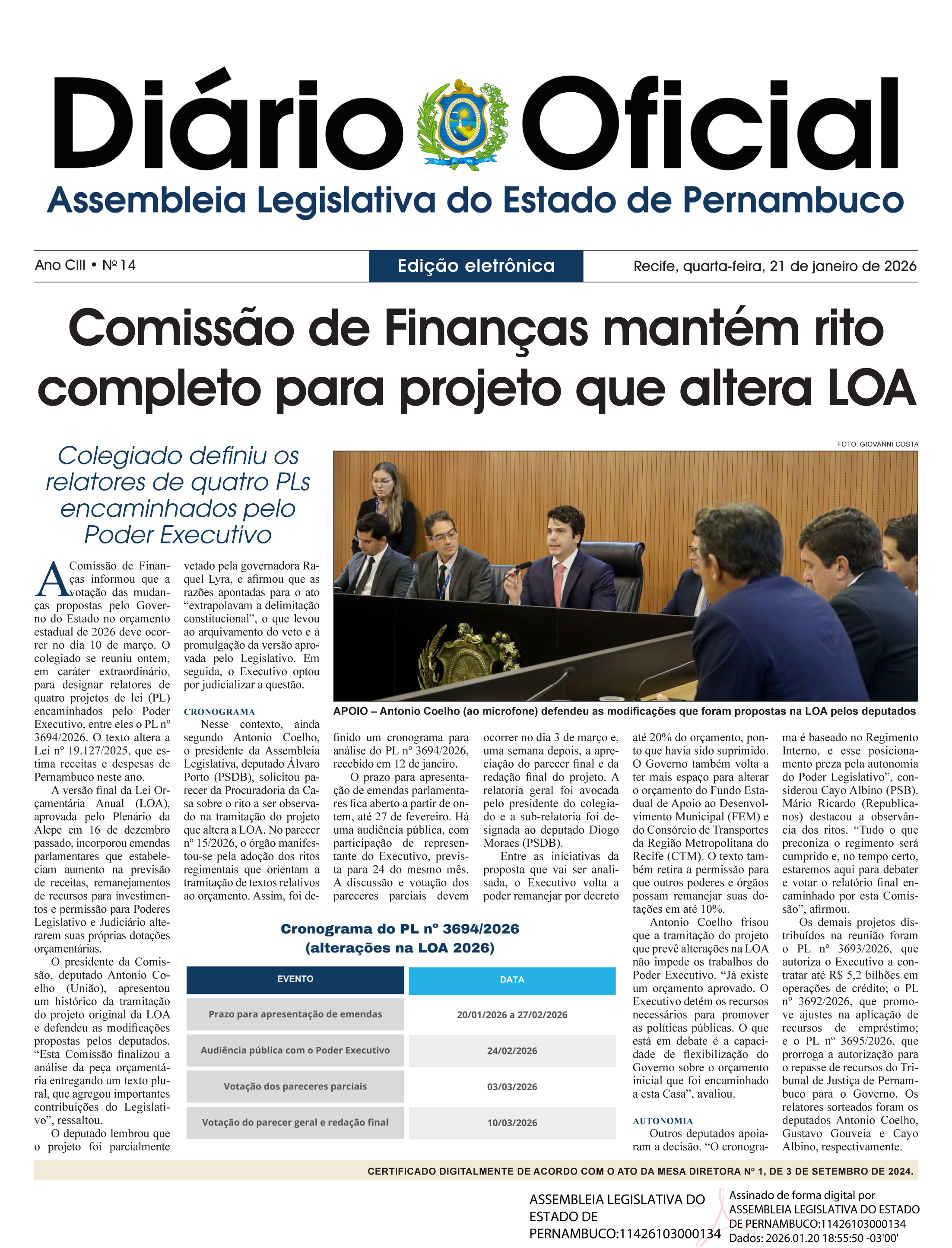 Diário Oficial
Assembleia Legislativa do Estado de Pernambuco

Ano CIII • Nº 14

Edição eletrônica

Recife, quarta-feira, 21 de janeiro de 2026

Comissão de Finanças mantém rito completo para projeto que altera LOA

Colegiado definiu os relatores de quatro PLs encaminhados pelo Poder Executivo

FOTO: GIOVANNI COSTA

APOIO – Antonio Coelho (ao microfone) defendeu as modificações que foram propostas na LOA pelos deputados

A Comissão de Finanças informou que a votação das mudanças propostas pelo Governo do Estado no orçamento estadual de 2026 deve ocorrer no dia 10 de março. O colegiado se reuniu ontem, em caráter extraordinário, para designar relatores de quatro projetos de lei (PL) encaminhados pelo Poder Executivo, entre eles o PL nº 3694/2026. O texto altera a Lei nº 19.127/2025, que estima receitas e despesas de Pernambuco neste ano.

A versão final da Lei Orçamentária Anual (LOA), aprovada pelo Plenário da Alepe em 16 de dezembro passado, incorporou emendas parlamentares que estabeleciam aumento na previsão de receitas, remanejamentos de recursos para investimentos e permissão para Poderes Legislativo e Judiciário alterarem suas próprias dotações orçamentárias.

O presidente da Comissão, deputado Antonio Coelho (União), apresentou um histórico da tramitação do projeto original da LOA e defendeu as modificações propostas pelos deputados. “Esta Comissão finalizou a análise da peça orçamentária entregando um texto plural, que agregou importantes contribuições do Legislativo”, ressaltou.

O deputado lembrou que o projeto foi parcialmente vetado pela governadora Raquel Lyra, e afirmou que as razões apontadas para o ato “extrapolavam a delimitação constitucional”, o que levou ao arquivamento do veto e à promulgação da versão aprovada pelo Legislativo. Em seguida, o Executivo optou por judicializar a questão.

CRONOGRAMA
Nesse contexto, ainda segundo Antonio Coelho, o presidente da Assembleia Legislativa, deputado Álvaro Porto (PSDB), solicitou parecer da Procuradoria da Casa sobre o rito a ser observado na tramitação do projeto que altera a LOA. No parecer nº 15/2026, o órgão manifestou-se pela adoção dos ritos regimentais que orientam a tramitação de textos relativos ao orçamento. Assim, foi definido um cronograma para análise do PL nº 3694/2026, recebido em 12 de janeiro.

O prazo para apresentação de emendas parlamentares fica aberto a partir de ontem, até 27 de fevereiro. Há uma audiência pública, com participação de representante do Executivo, prevista para 24 do mesmo mês. A discussão e votação dos pareceres parciais devem ocorrer no dia 3 de março e, uma semana depois, a apreciação do parecer final e da redação final do projeto. A relatoria geral foi avocada pelo presidente do colegiado e a sub-relatoria foi designada ao deputado Diogo Moraes (PSDB).

Entre as iniciativas da proposta que vai ser analisada, o Executivo volta a poder remanejar por decreto até 20% do orçamento, ponto que havia sido suprimido. O Governo também volta a ter mais espaço para alterar o orçamento do Fundo Estadual de Apoio ao Desenvolvimento Municipal (FEM) e do Consórcio de Transportes da Região Metropolitana do Recife (CTM). O texto também retira a permissão para que outros poderes e órgãos possam remanejar suas dotações em até 10%.

Antonio Coelho frisou que a tramitação do projeto que prevê alterações na LOA não impede os trabalhos do Poder Executivo. “Já existe um orçamento aprovado. O Executivo detém os recursos necessários para promover as políticas públicas. O que está em debate é a capacidade de flexibilização do Governo sobre o orçamento inicial que foi encaminhado a esta Casa”, avaliou.

AUTONOMIA
Outros deputados apoiaram a decisão. “O cronograma é baseado no Regimento Interno, e esse posicionamento preza pela autonomia do Poder Legislativo”, considerou Cayo Albino (PSB). Mário Ricardo (Republicanos) destacou a observância dos ritos. “Tudo o que preconiza o regimento será cumprido e, no tempo certo, estaremos aqui para debater e votar o relatório final encaminhado por esta Comissão”, afirmou.

Os demais projetos distribuídos na reunião foram o PL nº 3693/2026, que autoriza o Executivo a contratar até R$ 5,2 bilhões em operações de crédito; o PL nº 3692/2026, que promove ajustes na aplicação de recursos de empréstimo; e o PL nº 3695/2026, que prorroga a autorização para o repasse de recursos do Tribunal de Justiça de Pernambuco para o Governo. Os relatores sorteados foram os deputados Antonio Coelho, Gustavo Gouveia e Cayo Albino, respectivamente.

Cronograma do PL nº 3694/2026
(alterações na LOA 2026)

| EVENTO | DATA |
|---|---|
| Prazo para apresentação de emendas | 20/01/2026 a 27/02/2026 |
| Audiência pública com o Poder Executivo | 24/02/2026 |
| Votação dos pareceres parciais | 03/03/2026 |
| Votação do parecer geral e redação final | 10/03/2026 |

CERTIFICADO DIGITALMENTE DE ACORDO COM O ATO DA MESA DIRETORA Nº 1, DE 3 DE SETEMBRO DE 2024.

ASSEMBLEIA LEGISLATIVA DO ESTADO DE PERNAMBUCO:11426103000134

Assinado de forma digital por ASSEMBLEIA LEGISLATIVA DO ESTADO DE PERNAMBUCO:11426103000134
Dados: 2026.01.20 18:55:50 -03'00'